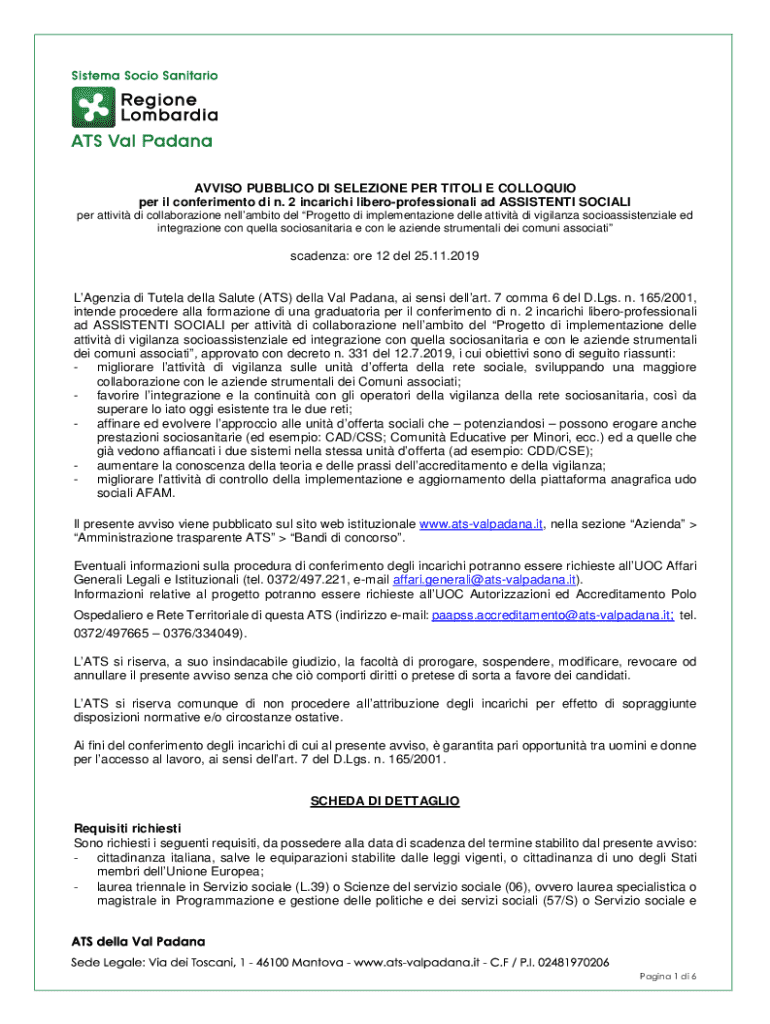 Sistema Socio Sanitario

Regione Lombardia

ATS Val Padana

AVVISO PUBBLICO DI SELEZIONE PER TITOLI E COLLOQUIO
per il conferimento di n. 2 incarichi libero-professionali ad ASSISTENTI SOCIALI
per attività di collaborazione nell'ambito del "Progetto di implementazione delle attività di vigilanza socioassistenziale ed integrazione con quella sociosanitaria e con le aziende strumentali dei comuni associati"

scadenza: ore 12 del 25.11.2019

L'Agenzia di Tutela della Salute (ATS) della Val Padana, ai sensi dell'art. 7 comma 6 del D.Lgs. n. 165/2001, intende procedere alla formazione di una graduatoria per il conferimento di n. 2 incarichi libero-professionali ad ASSISTENTI SOCIALI per attività di collaborazione nell'ambito del "Progetto di implementazione delle attività di vigilanza socioassistenziale ed integrazione con quella sociosanitaria e con le aziende strumentali dei comuni associati", approvato con decreto n. 331 del 12.7.2019, i cui obiettivi sono di seguito riassunti:
- migliorare l'attività di vigilanza sulle unità d'offerta della rete sociale, sviluppando una maggiore collaborazione con le aziende strumentali dei Comuni associati;
- favorire l'integrazione e la continuità con gli operatori della vigilanza della rete sociosanitaria, così da superare lo iato oggi esistente tra le due reti;
- affinare ed evolvere l'approccio alle unità d'offerta sociali che – potenziandosi – possono erogare anche prestazioni sociosanitarie (ed esempio: CAD/CSS; Comunità Educative per Minori, ecc.) ed a quelle che già vedono affiancati i due sistemi nella stessa unità d'offerta (ad esempio: CDD/CSE);
- aumentare la conoscenza della teoria e delle prassi dell'accreditamento e della vigilanza;
- migliorare l'attività di controllo della implementazione e aggiornamento della piattaforma anagrafica udo sociali AFAM.

Il presente avviso viene pubblicato sul sito web istituzionale www.ats-valpadana.it, nella sezione "Azienda" > "Amministrazione trasparente ATS" > "Bandi di concorso".

Eventuali informazioni sulla procedura di conferimento degli incarichi potranno essere richieste all'UOC Affari Generali Legali e Istituzionali (tel. 0372/497.221, e-mail affari.generali@ats-valpadana.it).
Informazioni relative al progetto potranno essere richieste all'UOC Autorizzazioni ed Accreditamento Polo Ospedaliero e Rete Territoriale di questa ATS (indirizzo e-mail: paapss.accreditamento@ats-valpadana.it; tel. 0372/497665 – 0376/334049).

L'ATS si riserva, a suo insindacabile giudizio, la facoltà di prorogare, sospendere, modificare, revocare od annullare il presente avviso senza che ciò comporti diritti o pretese di sorta a favore dei candidati.

L'ATS si riserva comunque di non procedere all'attribuzione degli incarichi per effetto di sopraggiunte disposizioni normative e/o circostanze ostative.

Ai fini del conferimento degli incarichi di cui al presente avviso, è garantita pari opportunità tra uomini e donne per l'accesso al lavoro, ai sensi dell'art. 7 del D.Lgs. n. 165/2001.

SCHEDA DI DETTAGLIO

Requisiti richiesti
Sono richiesti i seguenti requisiti, da possedere alla data di scadenza del termine stabilito dal presente avviso:
- cittadinanza italiana, salve le equiparazioni stabilite dalle leggi vigenti, o cittadinanza di uno degli Stati membri dell'Unione Europea;
- laurea triennale in Servizio sociale (L.39) o Scienze del servizio sociale (06), ovvero laurea specialistica o magistrale in Programmazione e gestione delle politiche e dei servizi sociali (57/S) o Servizio sociale e

ATS della Val Padana
Sede Legale: Via dei Toscani, 1 - 46100 Mantova - www.ats-valpadana.it - C.F / P.I. 02481970206
Pagina 1 di 6